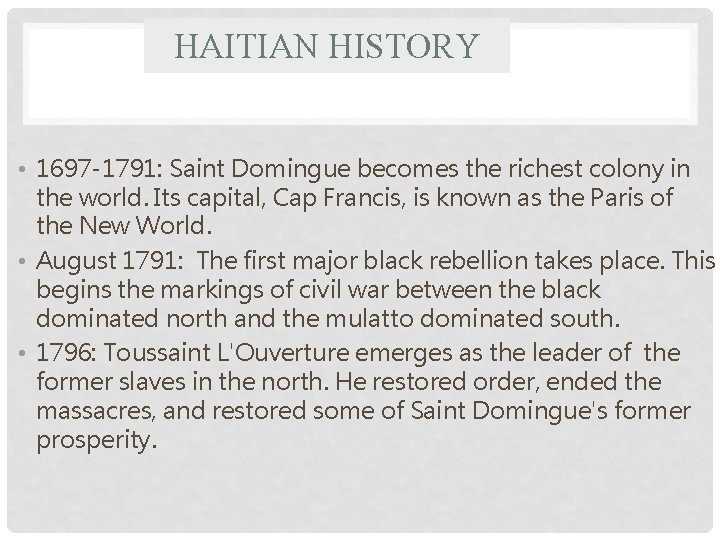 HAITIAN HISTORY

• 1697-1791: Saint Domingue becomes the richest colony in the world. Its capital, Cap Francis, is known as the Paris of the New World.

• August 1791: The first major black rebellion takes place. This begins the markings of civil war between the black dominated north and the mulatto dominated south.

• 1796: Toussaint L'Ouverture emerges as the leader of the former slaves in the north. He restored order, ended the massacres, and restored some of Saint Domingue's former prosperity.